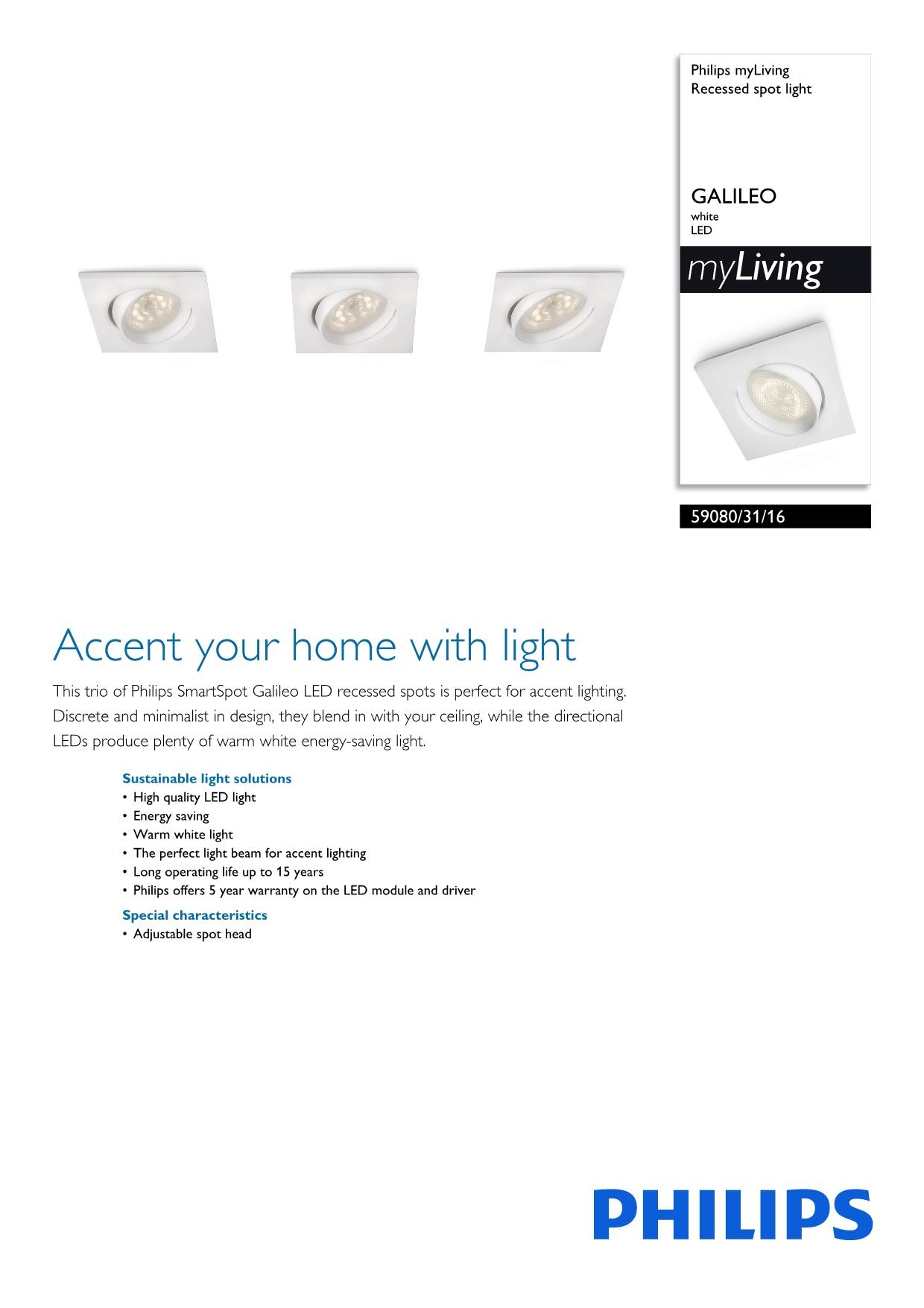 Philips myLiving
Recessed spot light

GALILEO
white
LED

myLiving

59080/31/16

Accent your home with light

This trio of Philips SmartSpot Galileo LED recessed spots is perfect for accent lighting. Discrete and minimalist in design, they blend in with your ceiling, while the directional LEDs produce plenty of warm white energy-saving light.

Sustainable light solutions
• High quality LED light
• Energy saving
• Warm white light
• The perfect light beam for accent lighting
• Long operating life up to 15 years
• Philips offers 5 year warranty on the LED module and driver

Special characteristics
• Adjustable spot head

PHILIPS